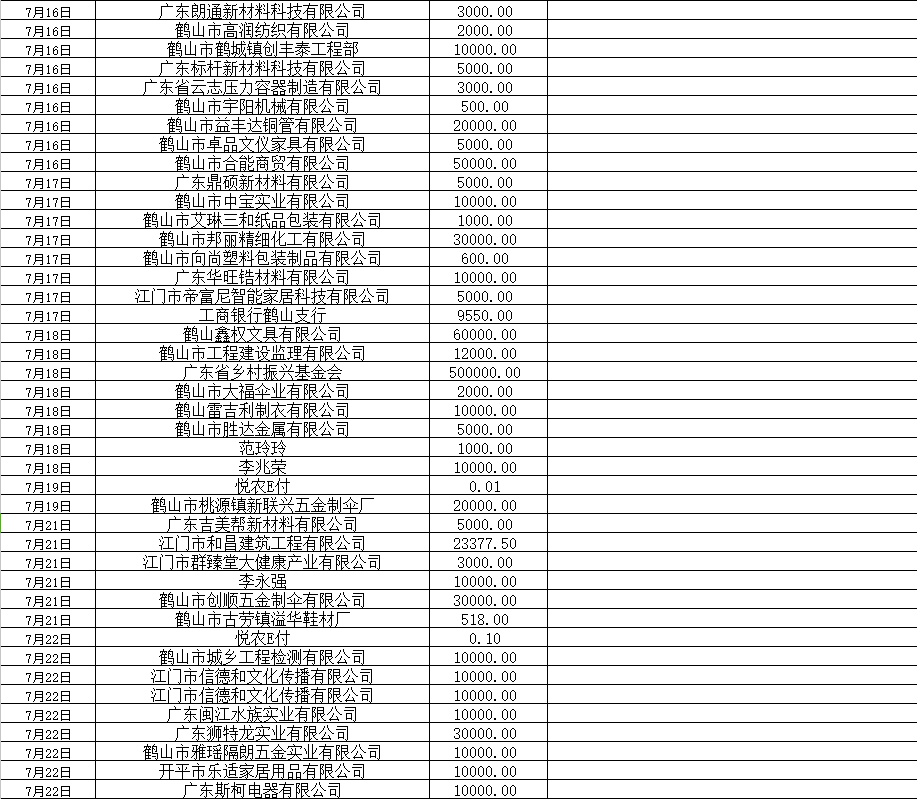 | | | | |
|---|---|---|---|
| 7月16日 | 广东朗通新材料科技有限公司 | 3000.00 | |
| 7月16日 | 鹤山市高润纺织有限公司 | 2000.00 | |
| 7月16日 | 鹤山市鹤城镇创丰泰工程部 | 10000.00 | |
| 7月16日 | 广东标杆新材料科技有限公司 | 5000.00 | |
| 7月16日 | 广东省云志压力容器制造有限公司 | 3000.00 | |
| 7月16日 | 鹤山市宇阳机械有限公司 | 500.00 | |
| 7月16日 | 鹤山市益丰达铜管有限公司 | 20000.00 | |
| 7月16日 | 鹤山市卓品文仪家具有限公司 | 5000.00 | |
| 7月16日 | 鹤山市合能商贸有限公司 | 50000.00 | |
| 7月17日 | 广东鼎硕新材料有限公司 | 5000.00 | |
| 7月17日 | 鹤山市中宝实业有限公司 | 10000.00 | |
| 7月17日 | 鹤山市艾琳三和纸品包装有限公司 | 1000.00 | |
| 7月17日 | 鹤山市邦丽精细化工有限公司 | 30000.00 | |
| 7月17日 | 鹤山市向尚塑料包装制品有限公司 | 600.00 | |
| 7月17日 | 广东华旺锆材料有限公司 | 10000.00 | |
| 7月17日 | 江门市帝富尼智能家居科技有限公司 | 5000.00 | |
| 7月17日 | 工商银行鹤山支行 | 9550.00 | |
| 7月18日 | 鹤山鑫权文具有限公司 | 60000.00 | |
| 7月18日 | 鹤山市工程建设监理有限公司 | 12000.00 | |
| 7月18日 | 广东省乡村振兴基金会 | 500000.00 | |
| 7月18日 | 鹤山市大福伞业有限公司 | 2000.00 | |
| 7月18日 | 鹤山雷吉利制衣有限公司 | 10000.00 | |
| 7月18日 | 鹤山市胜达金属有限公司 | 5000.00 | |
| 7月18日 | 范玲玲 | 1000.00 | |
| 7月18日 | 李兆荣 | 10000.00 | |
| 7月19日 | 悦农E付 | 0.01 | |
| 7月19日 | 鹤山市桃源镇新联兴五金制伞厂 | 20000.00 | |
| 7月21日 | 广东吉美帮新材料有限公司 | 5000.00 | |
| 7月21日 | 江门市和昌建筑工程有限公司 | 23377.50 | |
| 7月21日 | 江门市群臻堂大健康产业有限公司 | 3000.00 | |
| 7月21日 | 李永强 | 10000.00 | |
| 7月21日 | 鹤山市创顺五金制伞有限公司 | 30000.00 | |
| 7月21日 | 鹤山市古劳镇溢华鞋材厂 | 518.00 | |
| 7月22日 | 悦农E付 | 0.10 | |
| 7月22日 | 鹤山市城乡工程检测有限公司 | 10000.00 | |
| 7月22日 | 江门市信德和文化传播有限公司 | 10000.00 | |
| 7月22日 | 江门市信德和文化传播有限公司 | 10000.00 | |
| 7月22日 | 广东闽江水族实业有限公司 | 10000.00 | |
| 7月22日 | 广东狮特龙实业有限公司 | 30000.00 | |
| 7月22日 | 鹤山市雅瑶隔朗五金实业有限公司 | 10000.00 | |
| 7月22日 | 开平市乐适家居用品有限公司 | 10000.00 | |
| 7月22日 | 广东斯柯电器有限公司 | 10000.00 | |